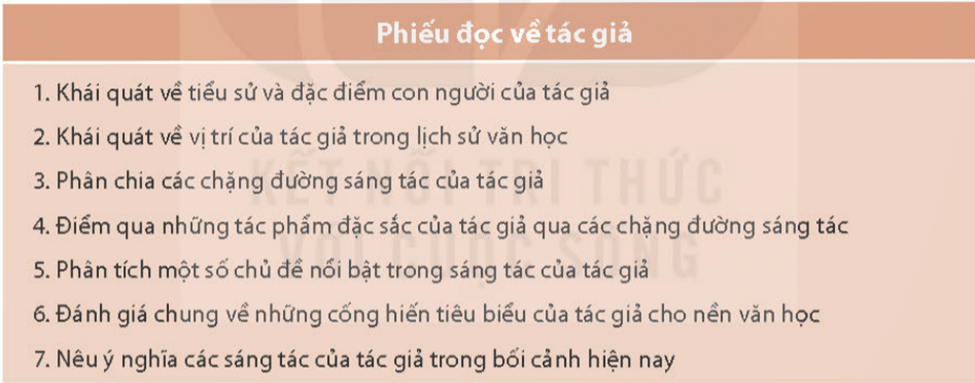 Phiếu đọc về tác giả

1. Khái quát về tiểu sử và đặc điểm con người của tác giả

2. Khái quát về vị trí của tác giả trong lịch sử văn học

3. Phân chia các chặng đường sáng tác của tác giả

4. Điểm qua những tác phẩm đặc sắc của tác giả qua các chặng đường sáng tác

5. Phân tích một số chủ đề nổi bật trong sáng tác của tác giả

6. Đánh giá chung về những cống hiến tiêu biểu của tác giả cho nền văn học

7. Nêu ý nghĩa các sáng tác của tác giả trong bối cảnh hiện nay

KẾT NỐI TRI THỨC VỚI CUỘC SỐNG